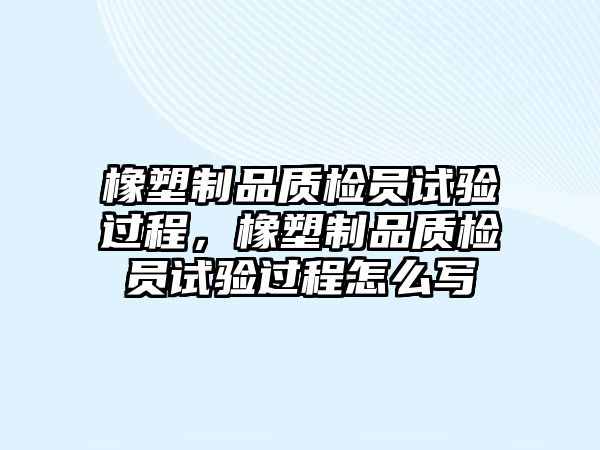 橡塑制品质检员试验过程，橡塑制品质检员试验过程怎么写